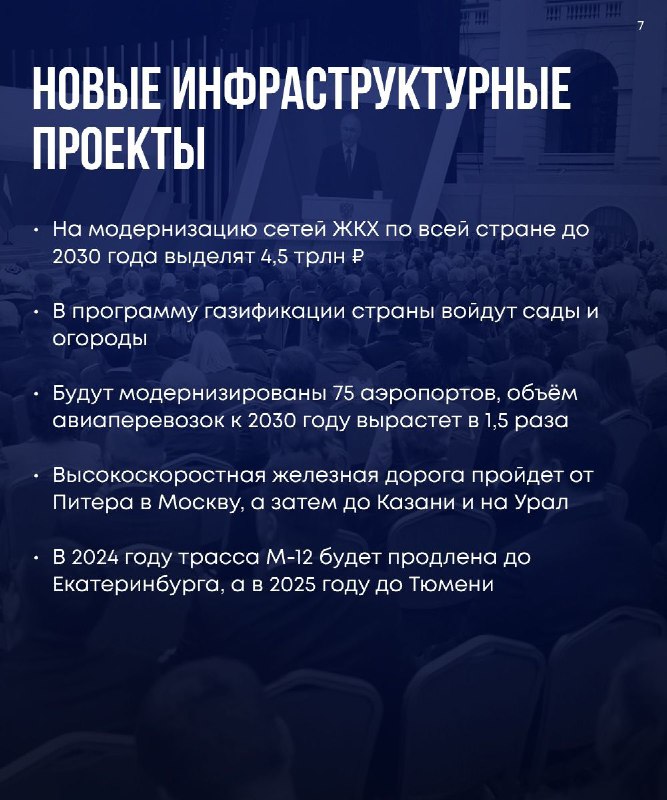 7

НОВЫЕ ИНФРАСТРУКТУРНЫЕ ПРОЕКТЫ

• На модернизацию сетей ЖКХ по всей стране до 2030 года выделят 4,5 трлн ₽

• В программу газификации страны войдут сады и огороды

• Будут модернизированы 75 аэропортов, объём авиаперевозок к 2030 году вырастет в 1,5 раза

• Высокоскоростная железная дорога пройдет от Питера в Москву, а затем до Казани и на Урал

• В 2024 году трасса М-12 будет продлена до Екатеринбурга, а в 2025 году до Тюмени